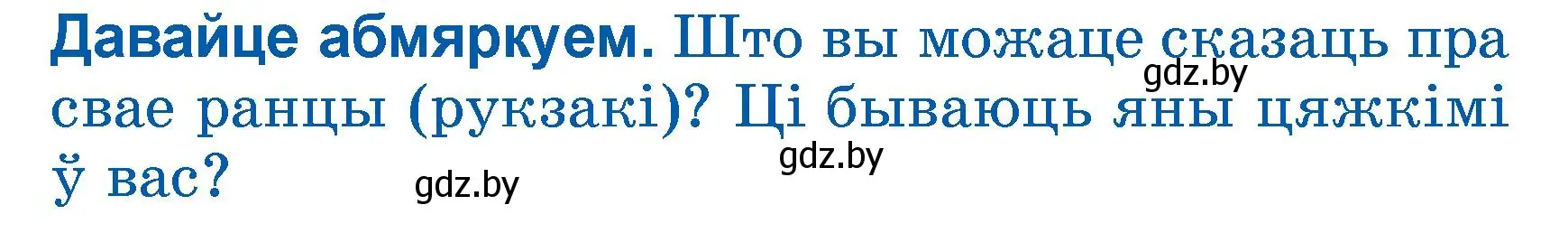 Давайце абмяркуем. Што вы можаце сказаць пра свае ранцы (рукзакі)? Ці бываюць яны цяжкімі ў вас?

gdz.by

gdz.by

gdz.by